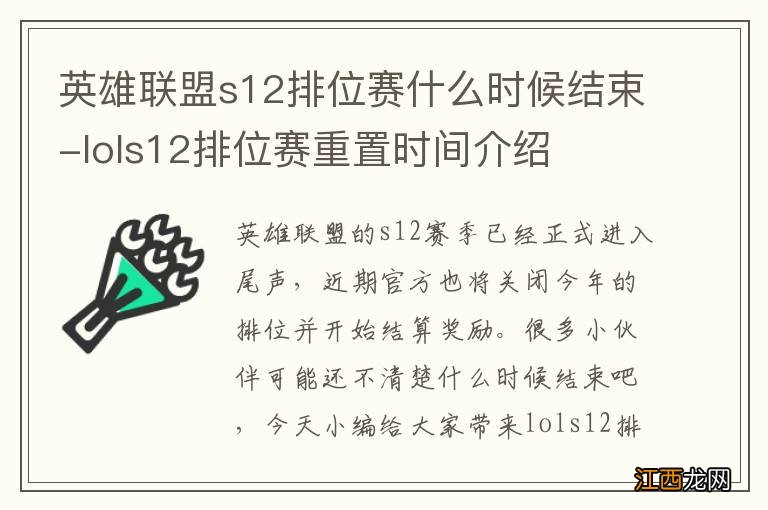 英雄联盟s12排位赛什么时候结束-lols12排位赛重置时间介绍

英雄联盟的s12赛季已经正式进入尾声，近期官方也将关闭今年的排位并开始结算奖励。很多小伙伴可能还不清楚什么时候结束吧，今天小编给大家带来lols12排

江西龙网